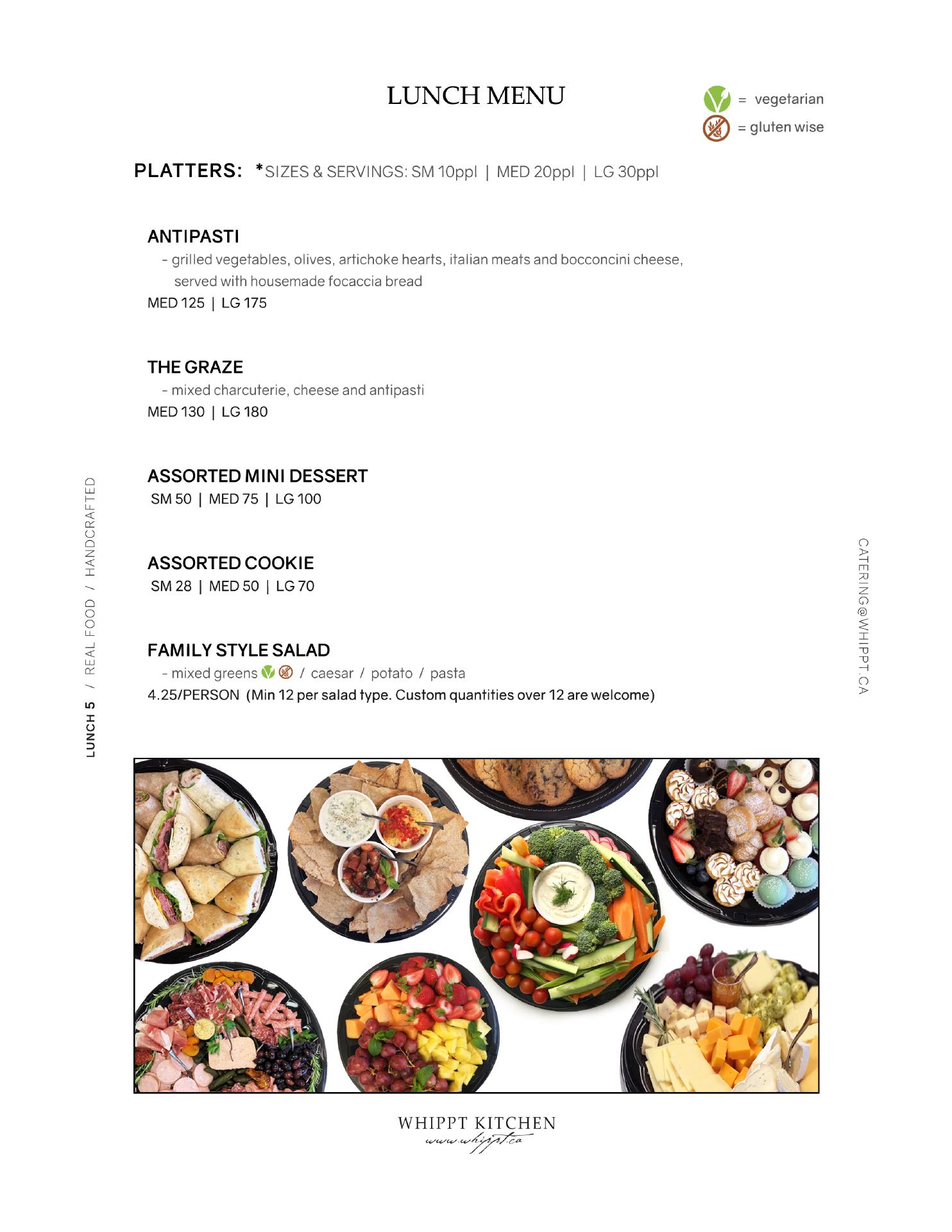 LUNCH MENU

= vegetarian
= gluten wise

PLATTERS: *SIZES & SERVINGS: SM 10ppl | MED 20ppl | LG 30ppl

ANTIPASTI

- grilled vegetables, olives, artichoke hearts, italian meats and bocconcini cheese, served with housemade focaccia bread

MED 125 | LG 175

THE GRAZE

- mixed charcuterie, cheese and antipasti

MED 130 | LG 180

ASSORTED MINI DESSERT

SM 50 | MED 75 | LG 100

ASSORTED COOKIE

SM 28 | MED 50 | LG 70

FAMILY STYLE SALAD

- mixed greens / caesar / potato / pasta

4.25/PERSON (Min 12 per salad type. Custom quantities over 12 are welcome)

LUNCH 5 / REAL FOOD / HANDCRAFTED

CATERING@WHIPPT.CA

WHIPPT KITCHEN
www.whippt.ca